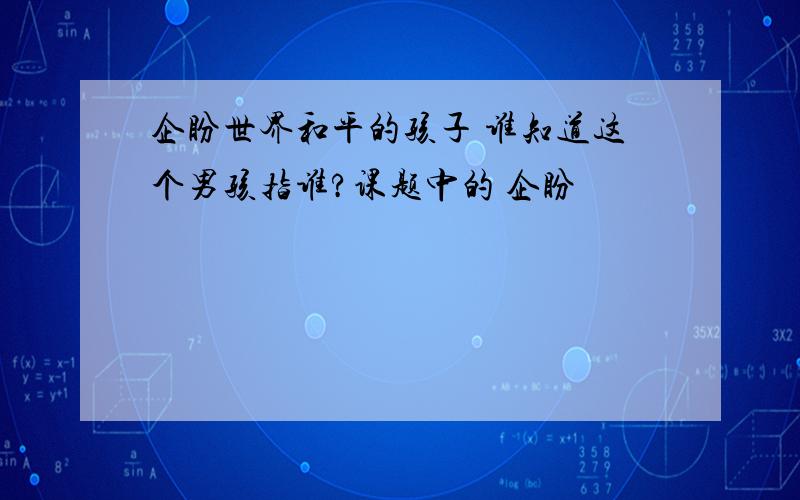 企盼世界和平的孩子 谁知道这个男孩指谁?课题中的 企盼